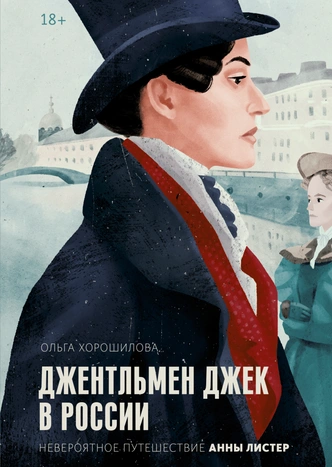 18+

ОЛЬГА ХОРОШИЛОВА

ДЖЕНТЛЬМЕН ДЖЕК В РОССИИ

НЕВЕРОЯТНОЕ ПУТЕШЕСТВИЕ АННЫ ЛИСТЕР